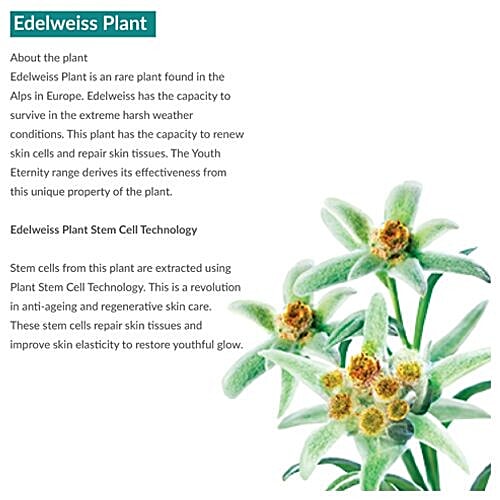 Edelweiss Plant

About the plant
Edelweiss Plant is an rare plant found in the Alps in Europe. Edelweiss has the capacity to survive in the extreme harsh weather conditions. This plant has the capacity to renew skin cells and repair skin tissues. The Youth Eternity range derives its effectiveness from this unique property of the plant.

Edelweiss Plant Stem Cell Technology

Stem cells from this plant are extracted using Plant Stem Cell Technology. This is a revolution in anti-ageing and regenerative skin care. These stem cells repair skin tissues and improve skin elasticity to restore youthful glow.